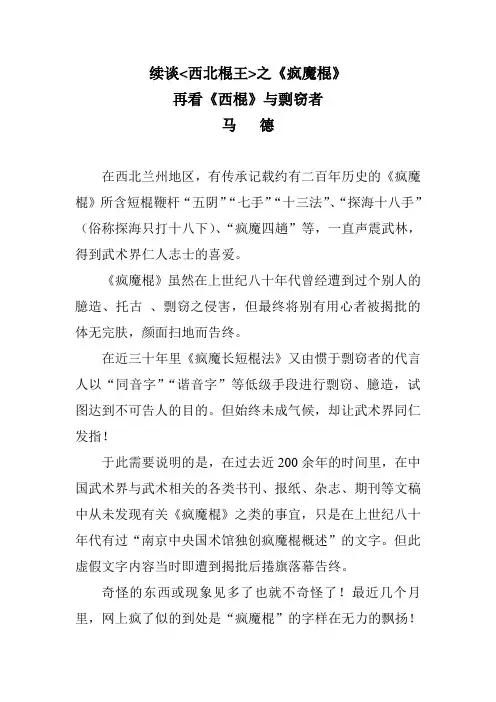 续谈<西北棍王>之《疯魔棍》
再看《西棍》与剽窃者
马　德

在西北兰州地区，有传承记载约有二百年历史的《疯魔棍》所含短棍鞭杆“五阴”“七手”“十三法”、“探海十八手”（俗称探海只打十八下）、“疯魔四趟”等，一直声震武林，得到武术界仁人志士的喜爱。

《疯魔棍》虽然在上世纪八十年代曾经遭到过个别人的臆造、托古 、剽窃之侵害，但最终将别有用心者被揭批的体无完肤，颜面扫地而告终。

在近三十年里《疯魔长短棍法》又由惯于剽窃者的代言人以“同音字”“谐音字”等低级手段进行剽窃、臆造，试图达到不可告人的目的。但始终未成气候，却让武术界同仁发指！

于此需要说明的是，在过去近 200 余年的时间里，在中国武术界与武术相关的各类书刊、报纸、杂志、期刊等文稿中从未发现有关《疯魔棍》之类的事宜，只是在上世纪八十年代有过“南京中央国术馆独创疯魔棍概述”的文字。但此虚假文字内容当时即遭到揭批后捲旗落幕告终。

奇怪的东西或现象见多了也就不奇怪了！最近几个月里，网上疯了似的到处是“疯魔棍”的字样在无力的飘扬！